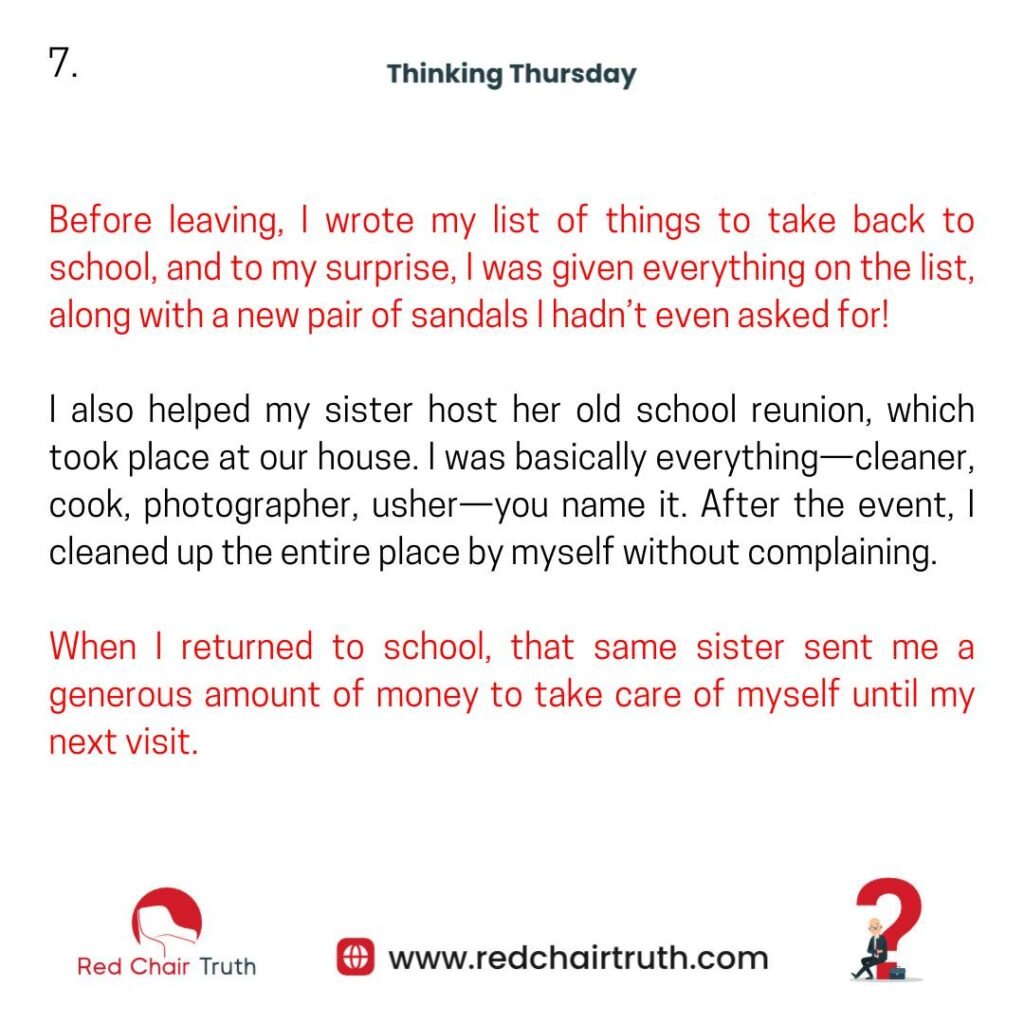 7.

Thinking Thursday

Before leaving, I wrote my list of things to take back to school, and to my surprise, I was given everything on the list, along with a new pair of sandals I hadn't even asked for!

I also helped my sister host her old school reunion, which took place at our house. I was basically everything—cleaner, cook, photographer, usher—you name it. After the event, I cleaned up the entire place by myself without complaining.

When I returned to school, that same sister sent me a generous amount of money to take care of myself until my next visit.

Red Chair Truth

www.redchairtruth.com